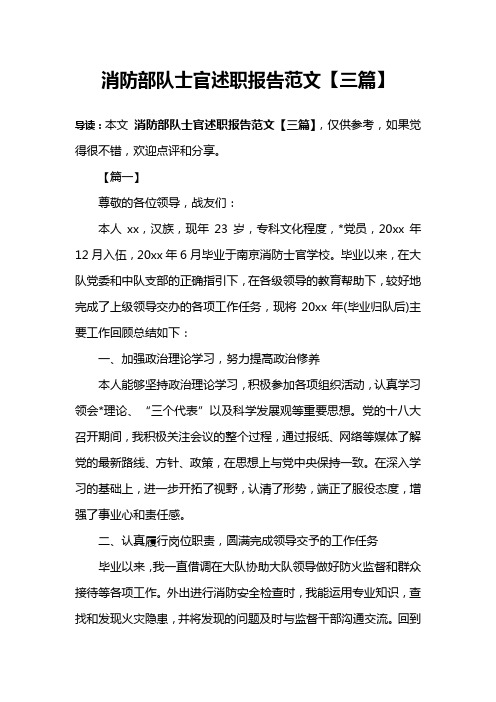 消防部队士官述职报告范文【三篇】

导读：本文 消防部队士官述职报告范文【三篇】，仅供参考，如果觉得很不错，欢迎点评和分享。

【篇一】

尊敬的各位领导，战友们：

本人 xx，汉族，现年 23 岁，专科文化程度，*党员，20xx 年 12 月入伍，20xx 年 6 月毕业于南京消防士官学校。毕业以来，在大队党委和中队支部的正确指引下，在各级领导的教育帮助下，较好地完成了上级领导交办的各项工作任务，现将 20xx 年(毕业归队后)主要工作回顾总结如下：

一、加强政治理论学习，努力提高政治修养

本人能够坚持政治理论学习，积极参加各项组织活动，认真学习领会*理论、“三个代表”以及科学发展观等重要思想。党的十八大召开期间，我积极关注会议的整个过程，通过报纸、网络等媒体了解党的最新路线、方针、政策，在思想上与党中央保持一致。在深入学习的基础上，进一步开拓了视野，认清了形势，端正了服役态度，增强了事业心和责任感。

二、认真履行岗位职责，圆满完成领导交予的工作任务

毕业以来，我一直借调在大队协助大队领导做好防火监督和群众接待等各项工作。外出进行消防安全检查时，我能运用专业知识，查找和发现火灾隐患，并将发现的问题及时与监督干部沟通交流。回到